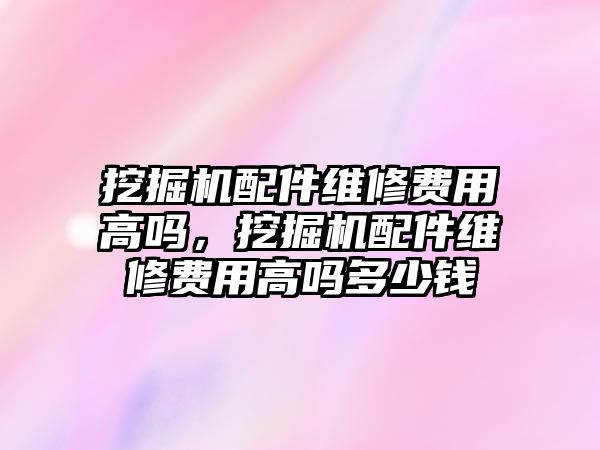 挖掘机配件维修费用高吗，挖掘机配件维修费用高吗多少钱